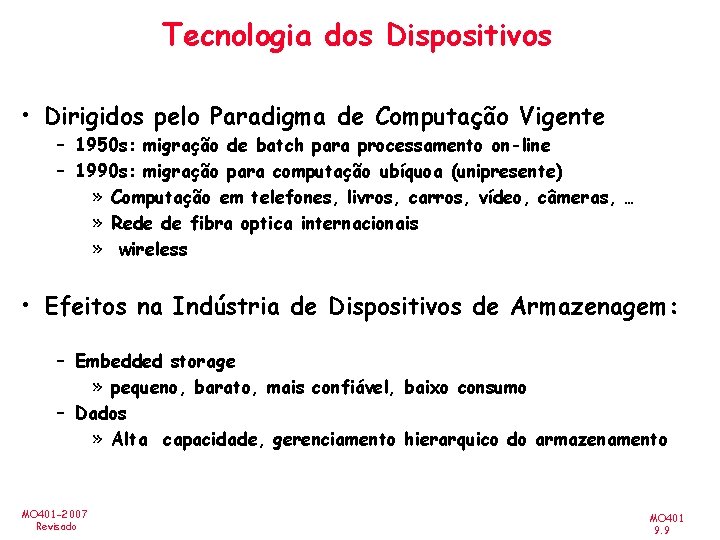 Tecnologia dos Dispositivos

• Dirigidos pelo Paradigma de Computação Vigente
- 1950s: migração de batch para processamento on-line
- 1990s: migração para computação ubíquoa (unipresente)
» Computação em telefones, livros, carros, vídeo, câmeras, …
» Rede de fibra optica internacionais
» wireless

• Efeitos na Indústria de Dispositivos de Armazenagem:
- Embedded storage
» pequeno, barato, mais confiável, baixo consumo
- Dados
» Alta capacidade, gerenciamento hierarquico do armazenamento

MO401-2007
Revisado

MO401
9.9